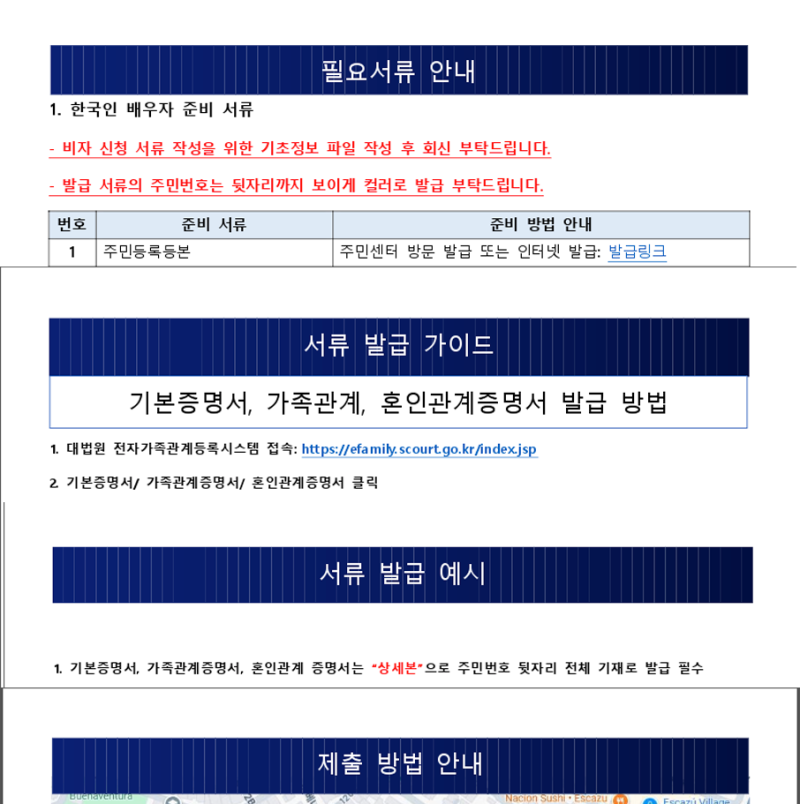 필요서류 안내

1. 한국인 배우자 준비 서류

- 비자 신청 서류 작성을 위한 기초정보 파일 작성 후 회신 부탁드립니다.

- 발급 서류의 주민번호는 뒷자리까지 보이게 컬러로 발급 부탁드립니다.

| 번호 | 준비 서류 | 준비 방법 안내 |
|---|---|---|
| 1 | 주민등록등본 | 주민센터 방문 발급 또는 인터넷 발급: 발급링크 |

서류 발급 가이드

기본증명서, 가족관계, 혼인관계증명서 발급 방법

1. 대법원 전자가족관계등록시스템 접속: https://efamily.scourt.go.kr/index.jsp

2. 기본증명서/ 가족관계증명서/ 혼인관계증명서 클릭

서류 발급 예시

1. 기본증명서, 가족관계증명서, 혼인관계 증명서는 "상세본"으로 주민번호 뒷자리 전체 기재로 발급 필수

제출 방법 안내

Buenaventura

Nacion Sushi • Escazu

Escazú Village